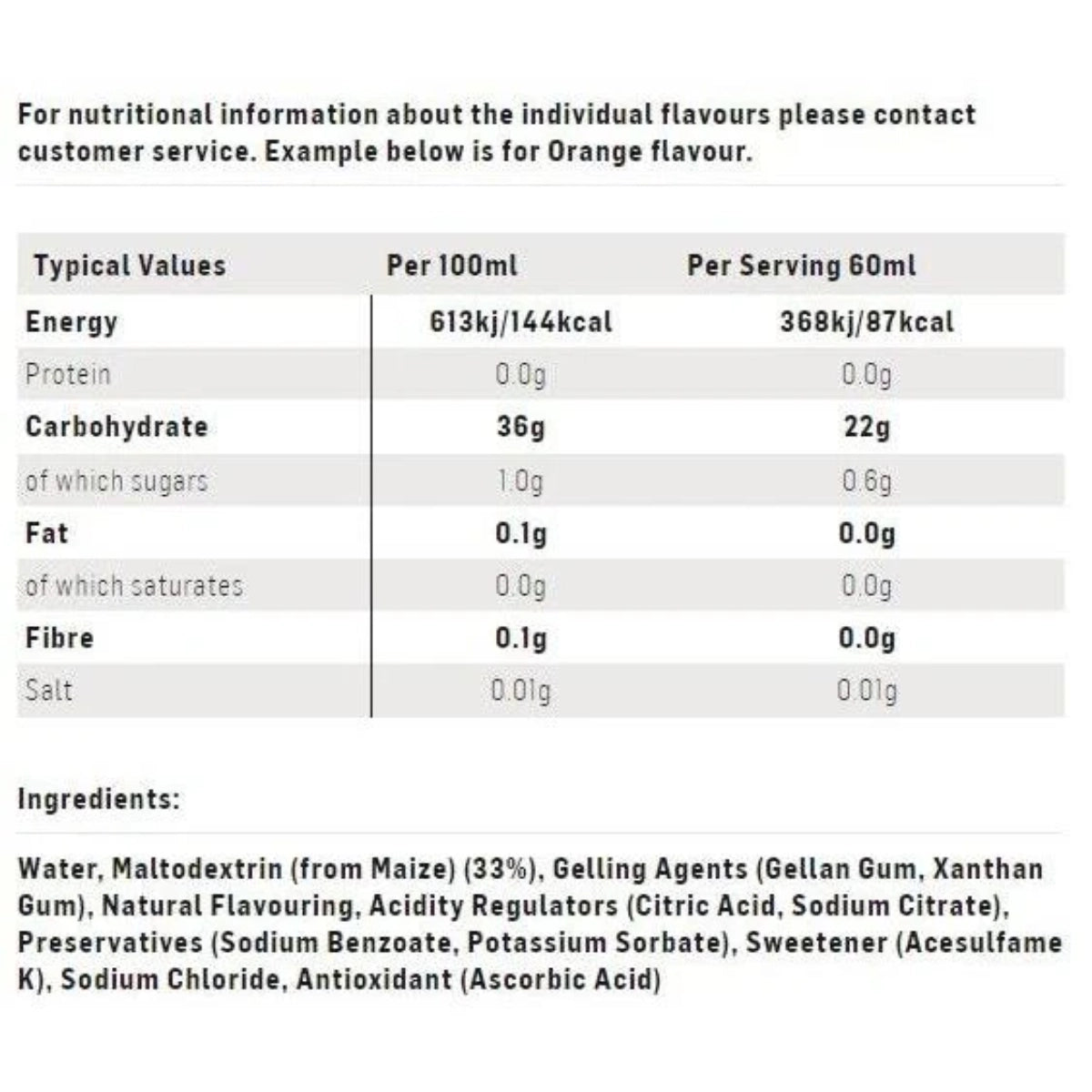 For nutritional information about the individual flavours please contact customer service. Example below is for Orange flavour.

| Typical Values | Per 100ml | Per Serving 60ml |
|---|---|---|
| Energy | 613kj/144kcal | 368kj/87kcal |
| Protein | 0.0g | 0.0g |
| Carbohydrate | 36g | 22g |
| of which sugars | 1.0g | 0.6g |
| Fat | 0.1g | 0.0g |
| of which saturates | 0.0g | 0.0g |
| Fibre | 0.1g | 0.0g |
| Salt | 0.01g | 0.01g |

Ingredients:

Water, Maltodextrin (from Maize) (33%), Gelling Agents (Gellan Gum, Xanthan Gum), Natural Flavouring, Acidity Regulators (Citric Acid, Sodium Citrate), Preservatives (Sodium Benzoate, Potassium Sorbate), Sweetener (Acesulfame K), Sodium Chloride, Antioxidant (Ascorbic Acid)